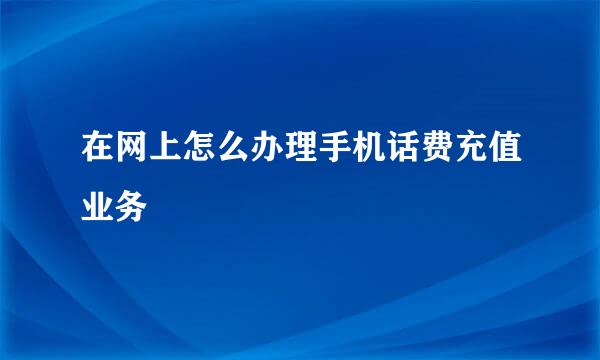 在网上怎么办理手机话费充值业务